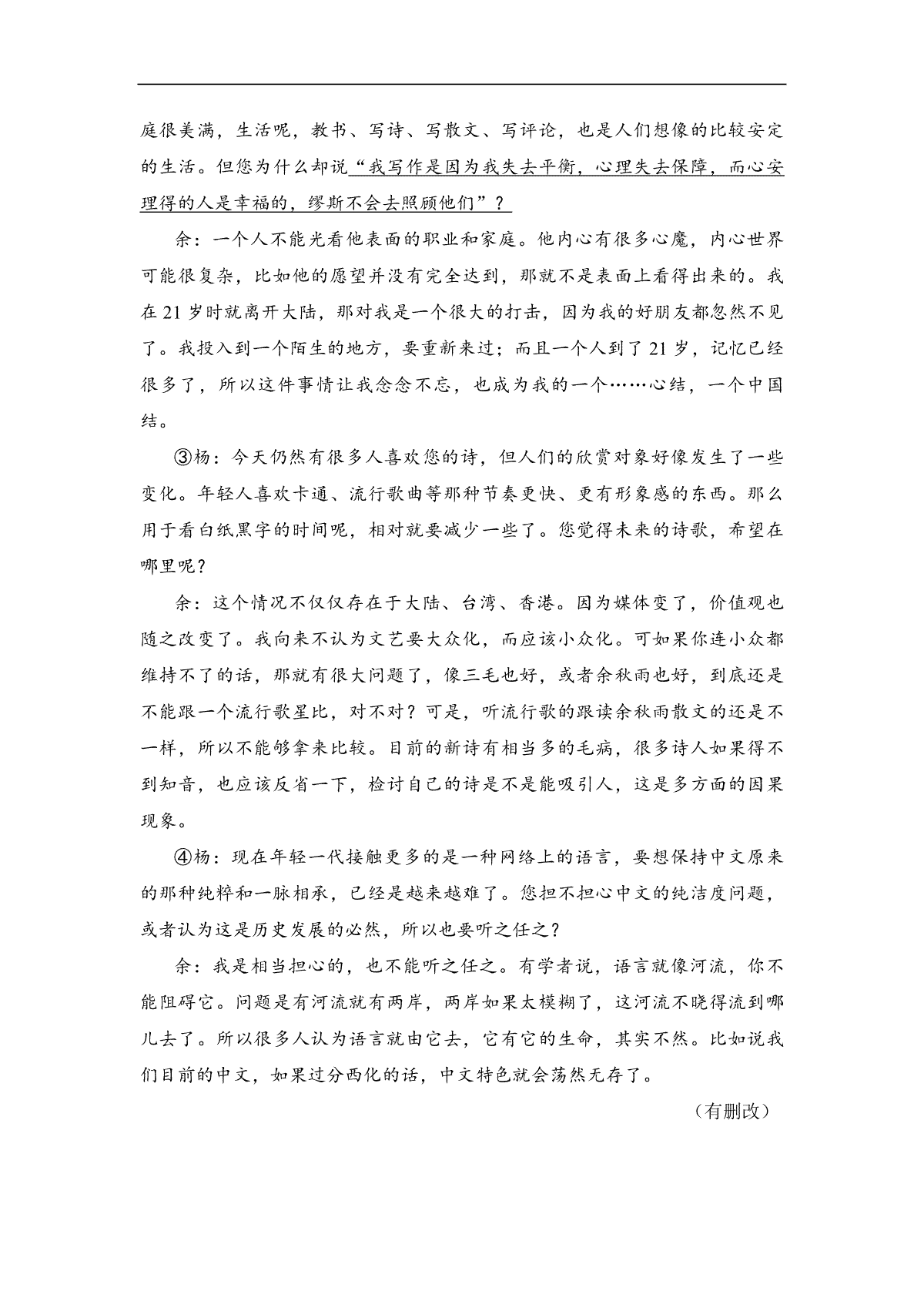 庭很美满，生活呢，教书、写诗、写散文、写评论，也是人们想像的比较安定的生活。但您为什么却说“我写作是因为我失去平衡，心理失去保障，而心安理得的人是幸福的，缪斯不会去照顾他们”？

余：一个人不能光看他表面的职业和家庭。他内心有很多心魔，内心世界可能很复杂，比如他的愿望并没有完全达到，那就不是表面上看得出来的。我在21岁时就离开大陆，那对我是一个很大的打击，因为我的好朋友都忽然不见了。我投入到一个陌生的地方，要重新来过；而且一个人到了21岁，记忆已经很多了，所以这件事情让我念念不忘，也成为我的一个……心结，一个中国结。

③杨：今天仍然有很多人喜欢您的诗，但人们的欣赏对象好像发生了一些变化。年轻人喜欢卡通、流行歌曲等那种节奏更快、更有形象感的东西。那么用于看白纸黑字的时间呢，相对就要减少一些了。您觉得未来的诗歌，希望在哪里呢？

余：这个情况不仅仅存在于大陆、台湾、香港。因为媒体变了，价值观也随之改变了。我向来不认为文艺要大众化，而应该小众化。可如果你连小众都维持不了的话，那就有很大问题了，像三毛也好，或者余秋雨也好，到底还是不能跟一个流行歌星比，对不对？可是，听流行歌的跟读余秋雨散文的还是不一样，所以不能够拿来比较。目前的新诗有相当多的毛病，很多诗人如果得不到知音，也应该反省一下，检讨自己的诗是不是能吸引人，这是多方面的因果现象。

④杨：现在年轻一代接触更多的是一种网络上的语言，要想保持中文原来的那种纯粹和一脉相承，已经是越来越难了。您担不担心中文的纯洁度问题，或者认为这是历史发展的必然，所以也要听之任之？

余：我是相当担心的，也不能听之任之。有学者说，语言就像河流，你不能阻碍它。问题是有河流就有两岸，两岸如果太模糊了，这河流不晓得流到哪儿去了。所以很多人认为语言就由它去，它有它的生命，其实不然。比如说我们目前的中文，如果过分西化的话，中文特色就会荡然无存了。

（有删改）